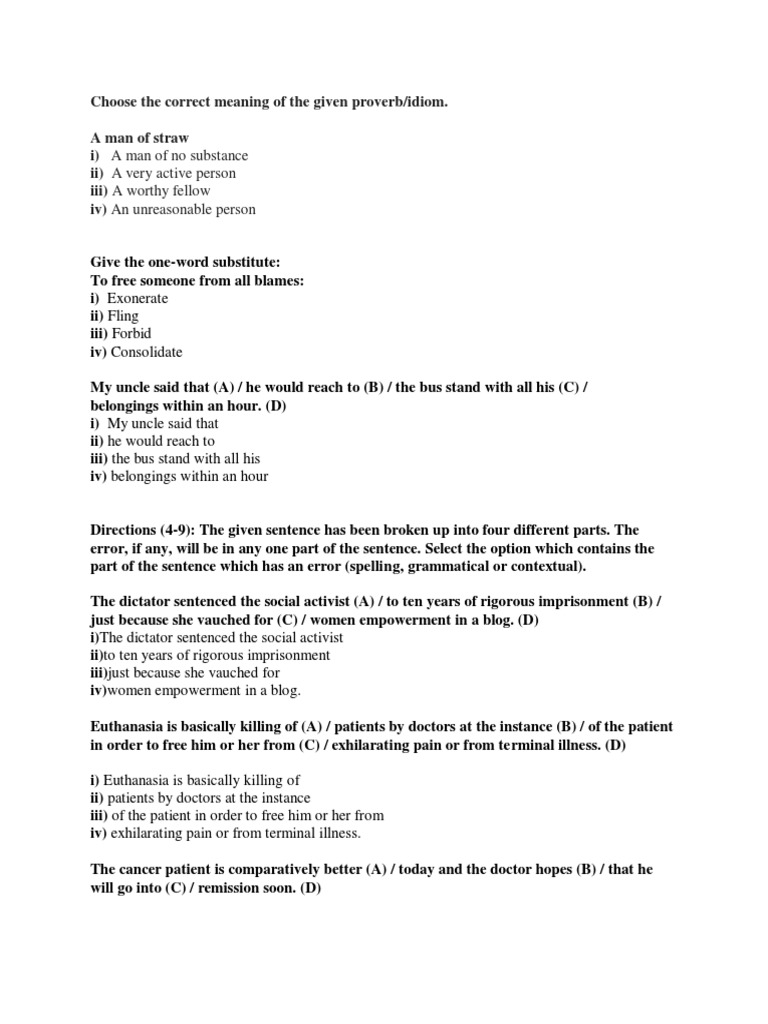 Choose the correct meaning of the given proverb/idiom.

A man of straw
i) A man of no substance
ii) A very active person
iii) A worthy fellow
iv) An unreasonable person

Give the one-word substitute:
To free someone from all blames:
i) Exonerate
ii) Fling
iii) Forbid
iv) Consolidate

My uncle said that (A) / he would reach to (B) / the bus stand with all his (C) / belongings within an hour. (D)
i) My uncle said that
ii) he would reach to
iii) the bus stand with all his
iv) belongings within an hour

Directions (4-9): The given sentence has been broken up into four different parts. The error, if any, will be in any one part of the sentence. Select the option which contains the part of the sentence which has an error (spelling, grammatical or contextual).

The dictator sentenced the social activist (A) / to ten years of rigorous imprisonment (B) / just because she vauched for (C) / women empowerment in a blog. (D)
i)The dictator sentenced the social activist
ii)to ten years of rigorous imprisonment
iii)just because she vauched for
iv)women empowerment in a blog.

Euthanasia is basically killing of (A) / patients by doctors at the instance (B) / of the patient in order to free him or her from (C) / exhilarating pain or from terminal illness. (D)

i) Euthanasia is basically killing of
ii) patients by doctors at the instance
iii) of the patient in order to free him or her from
iv) exhilarating pain or from terminal illness.

The cancer patient is comparatively better (A) / today and the doctor hopes (B) / that he will go into (C) / remission soon. (D)